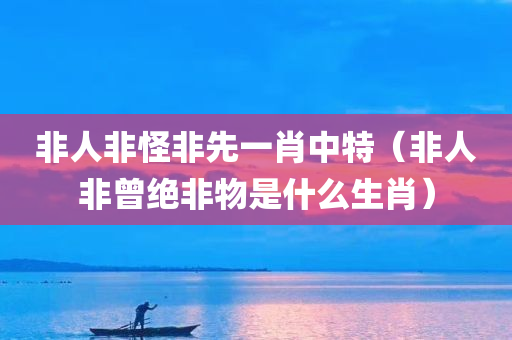 非人非怪非先一肖中特（非人非曾绝非物是什么生肖）